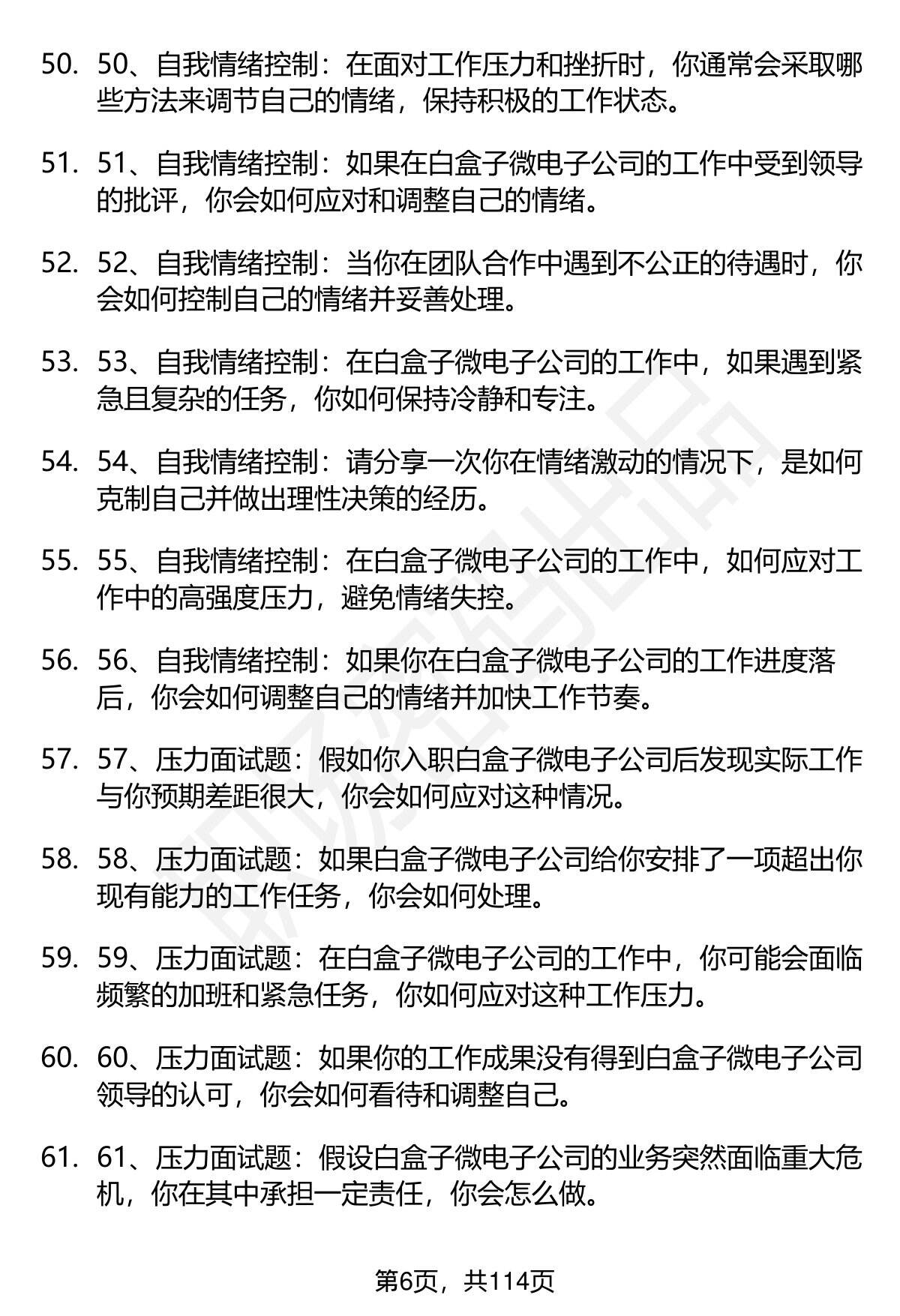 50. 50、自我情绪控制：在面对工作压力和挫折时，你通常会采取哪些方法来调节自己的情绪，保持积极的工作状态。

51. 51、自我情绪控制：如果在白盒子微电子公司的工作中受到领导的批评，你会如何应对和调整自己的情绪。

52. 52、自我情绪控制：当你在团队合作中遇到不公正的待遇时，你会如何控制自己的情绪并妥善处理。

53. 53、自我情绪控制：在白盒子微电子公司的工作中，如果遇到紧急且复杂的任务，你如何保持冷静和专注。

54. 54、自我情绪控制：请分享一次你在情绪激动的情况下，是如何克制自己并做出理性决策的经历。

55. 55、自我情绪控制：在白盒子微电子公司的工作中，如何应对工作中的高强度压力，避免情绪失控。

56. 56、自我情绪控制：如果你在白盒子微电子公司的工作进度落后，你会如何调整自己的情绪并加快工作节奏。

57. 57、压力面试题：假如你入职白盒子微电子公司后发现实际工作与你预期差距很大，你会如何应对这种情况。

58. 58、压力面试题：如果白盒子微电子公司给你安排了一项超出你现有能力的工作任务，你会如何处理。

59. 59、压力面试题：在白盒子微电子公司的工作中，你可能会面临频繁的加班和紧急任务，你如何应对这种工作压力。

60. 60、压力面试题：如果你的工作成果没有得到白盒子微电子公司领导的认可，你会如何看待和调整自己。

61. 61、压力面试题：假设白盒子微电子公司的业务突然面临重大危机，你在其中承担一定责任，你会怎么做。

第6页，共114页